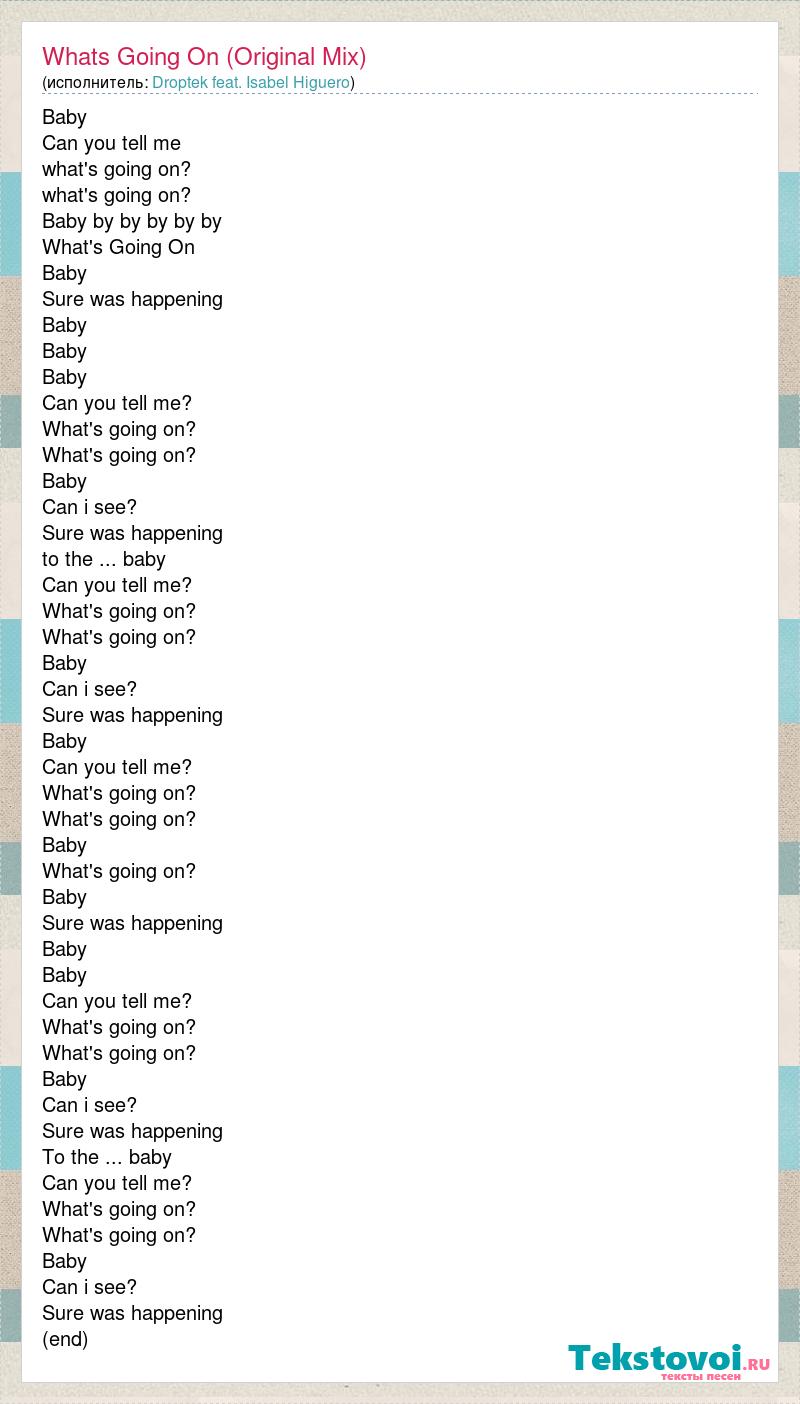 Whats Going On (Original Mix)
(исполнитель: Droptek feat. Isabel Higuero)

Baby
Can you tell me
what's going on?
what's going on?
Baby by by by by by
What's Going On
Baby
Sure was happening
Baby
Baby
Baby
Can you tell me?
What's going on?
What's going on?
Baby
Can i see?
Sure was happening
to the ... baby
Can you tell me?
What's going on?
What's going on?
Baby
Can i see?
Sure was happening
Baby
Can you tell me?
What's going on?
What's going on?
Baby
What's going on?
Baby
Sure was happening
Baby
Baby
Can you tell me?
What's going on?
What's going on?
Baby
Can i see?
Sure was happening
To the ... baby
Can you tell me?
What's going on?
What's going on?
Baby
Can i see?
Sure was happening
(end)

Tekstovoi.RU
тексты песен